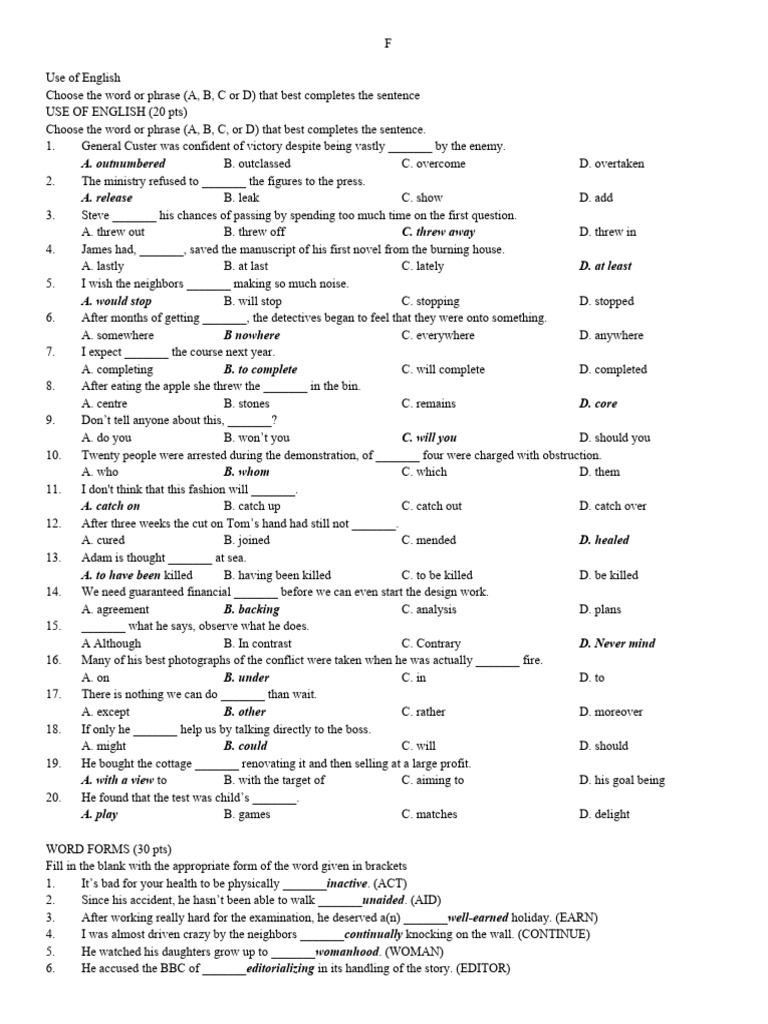 F

Use of English
Choose the word or phrase (A, B, C or D) that best completes the sentence
USE OF ENGLISH (20 pts)
Choose the word or phrase (A, B, C, or D) that best completes the sentence.
1. General Custer was confident of victory despite being vastly _______ by the enemy.
A. outnumbered B. outclassed C. overcome D. overtaken
2. The ministry refused to _______ the figures to the press.
A. release B. leak C. show D. add
3. Steve _______ his chances of passing by spending too much time on the first question.
A. threw out B. threw off C. threw away D. threw in
4. James had, _______, saved the manuscript of his first novel from the burning house.
A. lastly B. at last C. lately D. at least
5. I wish the neighbors _______ making so much noise.
A. would stop B. will stop C. stopping D. stopped
6. After months of getting _______, the detectives began to feel that they were onto something.
A. somewhere B nowhere C. everywhere D. anywhere
7. I expect _______ the course next year.
A. completing B. to complete C. will complete D. completed
8. After eating the apple she threw the _______ in the bin.
A. centre B. stones C. remains D. core
9. Don't tell anyone about this, _______?
A. do you B. won't you C. will you D. should you
10. Twenty people were arrested during the demonstration, of _______ four were charged with obstruction.
A. who B. whom C. which D. them
11. I don't think that this fashion will _______.
A. catch on B. catch up C. catch out D. catch over
12. After three weeks the cut on Tom's hand had still not _______.
A. cured B. joined C. mended D. healed
13. Adam is thought _______ at sea.
A. to have been killed B. having been killed C. to be killed D. be killed
14. We need guaranteed financial _______ before we can even start the design work.
A. agreement B. backing C. analysis D. plans
15. _______ what he says, observe what he does.
A Although B. In contrast C. Contrary D. Never mind
16. Many of his best photographs of the conflict were taken when he was actually _______ fire.
A. on B. under C. in D. to
17. There is nothing we can do _______ than wait.
A. except B. other C. rather D. moreover
18. If only he _______ help us by talking directly to the boss.
A. might B. could C. will D. should
19. He bought the cottage _______ renovating it and then selling at a large profit.
A. with a view to B. with the target of C. aiming to D. his goal being
20. He found that the test was child's _______.
A. play B. games C. matches D. delight

WORD FORMS (30 pts)
Fill in the blank with the appropriate form of the word given in brackets
1. It's bad for your health to be physically _______inactive. (ACT)
2. Since his accident, he hasn't been able to walk _______unaided. (AID)
3. After working really hard for the examination, he deserved a(n) _______well-earned holiday. (EARN)
4. I was almost driven crazy by the neighbors _______continually knocking on the wall. (CONTINUE)
5. He watched his daughters grow up to _______womanhood. (WOMAN)
6. He accused the BBC of _______editorializing in its handling of the story. (EDITOR)